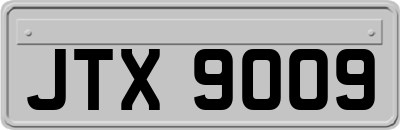 JTX 9009